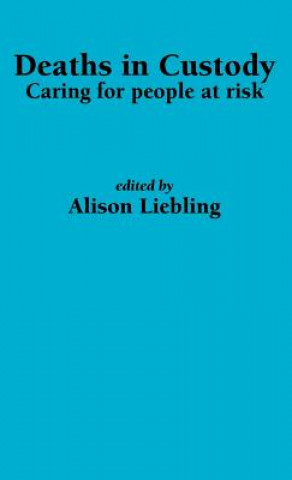 Deaths in Custody
Caring for people at risk

edited by
Alison Liebling